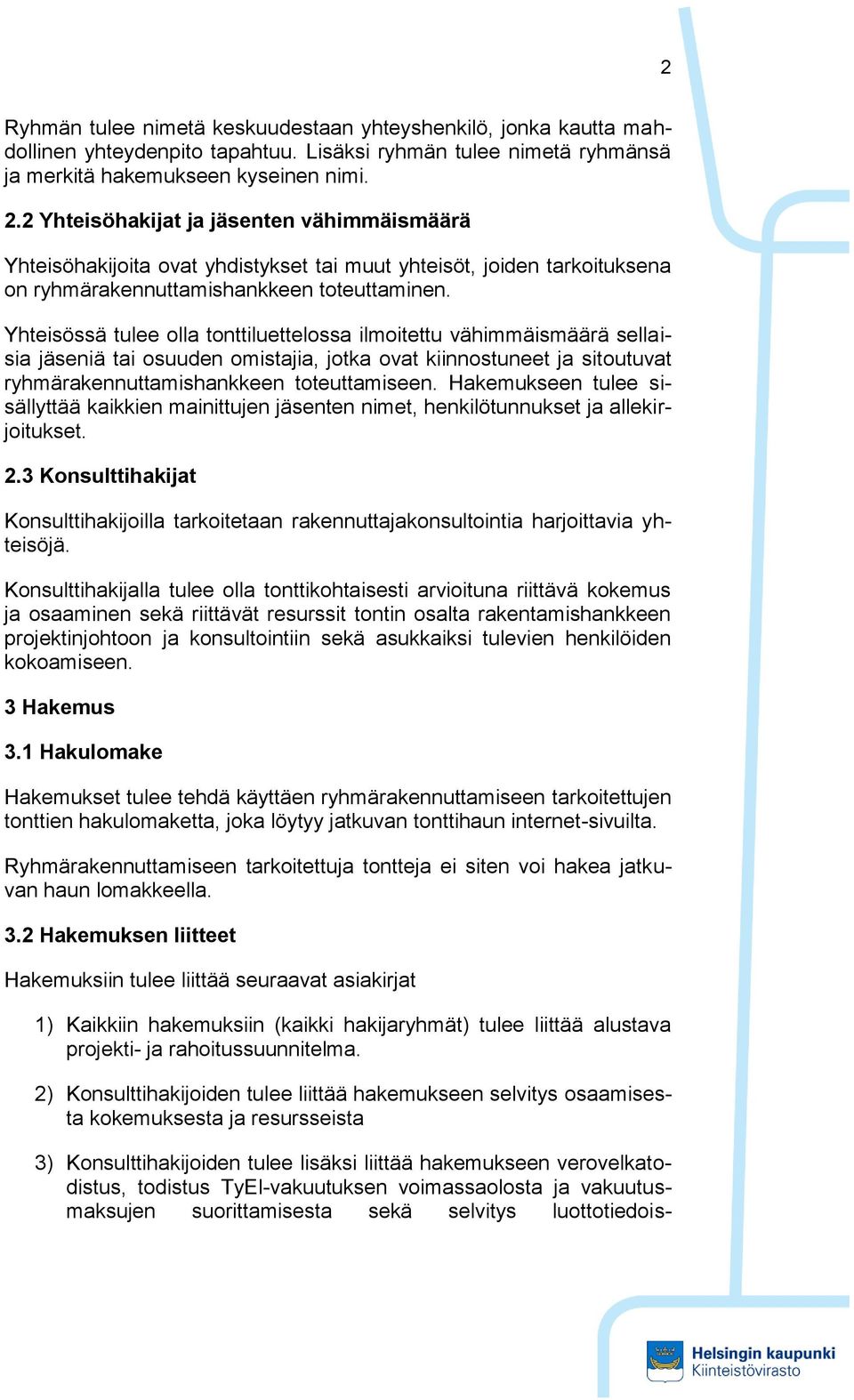 2

Ryhmän tulee nimetä keskuudestaan yhteyshenkilö, jonka kautta mahdollinen yhteydenpito tapahtuu. Lisäksi ryhmän tulee nimetä ryhmänsä ja merkitä hakemukseen kyseinen nimi.

2.2 Yhteisöhakijat ja jäsenten vähimmäismäärä

Yhteisöhakijoita ovat yhdistykset tai muut yhteisöt, joiden tarkoituksena on ryhmärakennuttamishankkeen toteuttaminen.

Yhteisössä tulee olla tonttiluettelossa ilmoitettu vähimmäismäärä sellaisia jäseniä tai osuuden omistajia, jotka ovat kiinnostuneet ja sitoutuvat ryhmärakennuttamishankkeen toteuttamiseen. Hakemukseen tulee sisällyttää kaikkien mainittujen jäsenten nimet, henkilötunnukset ja allekirjoitukset.

2.3 Konsulttihakijat

Konsulttihakijoilla tarkoitetaan rakennuttajakonsultointia harjoittavia yhteisöjä.

Konsulttihakijalla tulee olla tonttikohtaisesti arvioituna riittävä kokemus ja osaaminen sekä riittävät resurssit tontin osalta rakentamishankkeen projektinjohtoon ja konsultointiin sekä asukkaiksi tulevien henkilöiden kokoamiseen.

3 Hakemus

3.1 Hakulomake

Hakemukset tulee tehdä käyttäen ryhmärakennuttamiseen tarkoitettujen tonttien hakulomaketta, joka löytyy jatkuvan tonttihaun internet-sivuilta.

Ryhmärakennuttamiseen tarkoitettuja tontteja ei siten voi hakea jatkuvan haun lomakkeella.

3.2 Hakemuksen liitteet

Hakemuksiin tulee liittää seuraavat asiakirjat

1) Kaikkiin hakemuksiin (kaikki hakijaryhmät) tulee liittää alustava projekti- ja rahoitussuunnitelma.

2) Konsulttihakijoiden tulee liittää hakemukseen selvitys osaamisesta kokemuksesta ja resursseista

3) Konsulttihakijoiden tulee lisäksi liittää hakemukseen verovelkatodistus, todistus TyEl-vakuutuksen voimassaolosta ja vakuutusmaksujen suorittamisesta sekä selvitys luottotiedois-

Helsingin kaupunki
Kiinteistövirasto